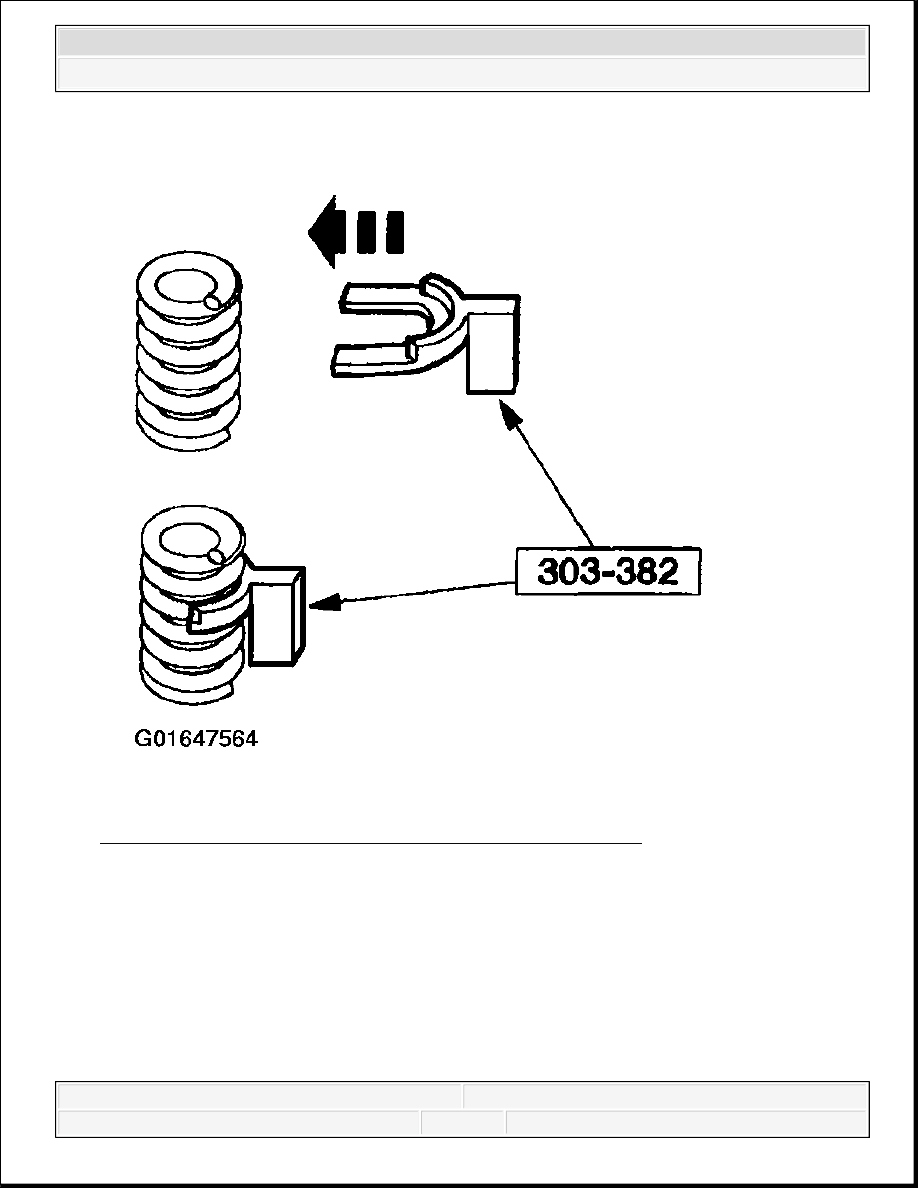 303-382

G01647564